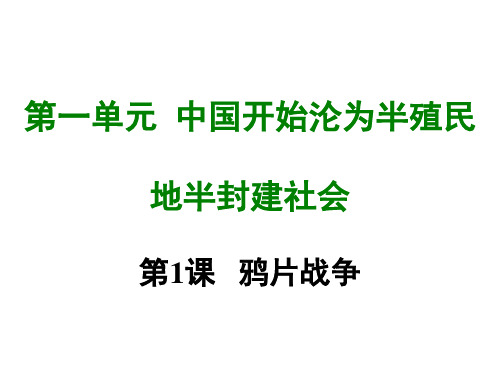 第一单元 中国开始沦为半殖民地半封建社会

第1课 鸦片战争